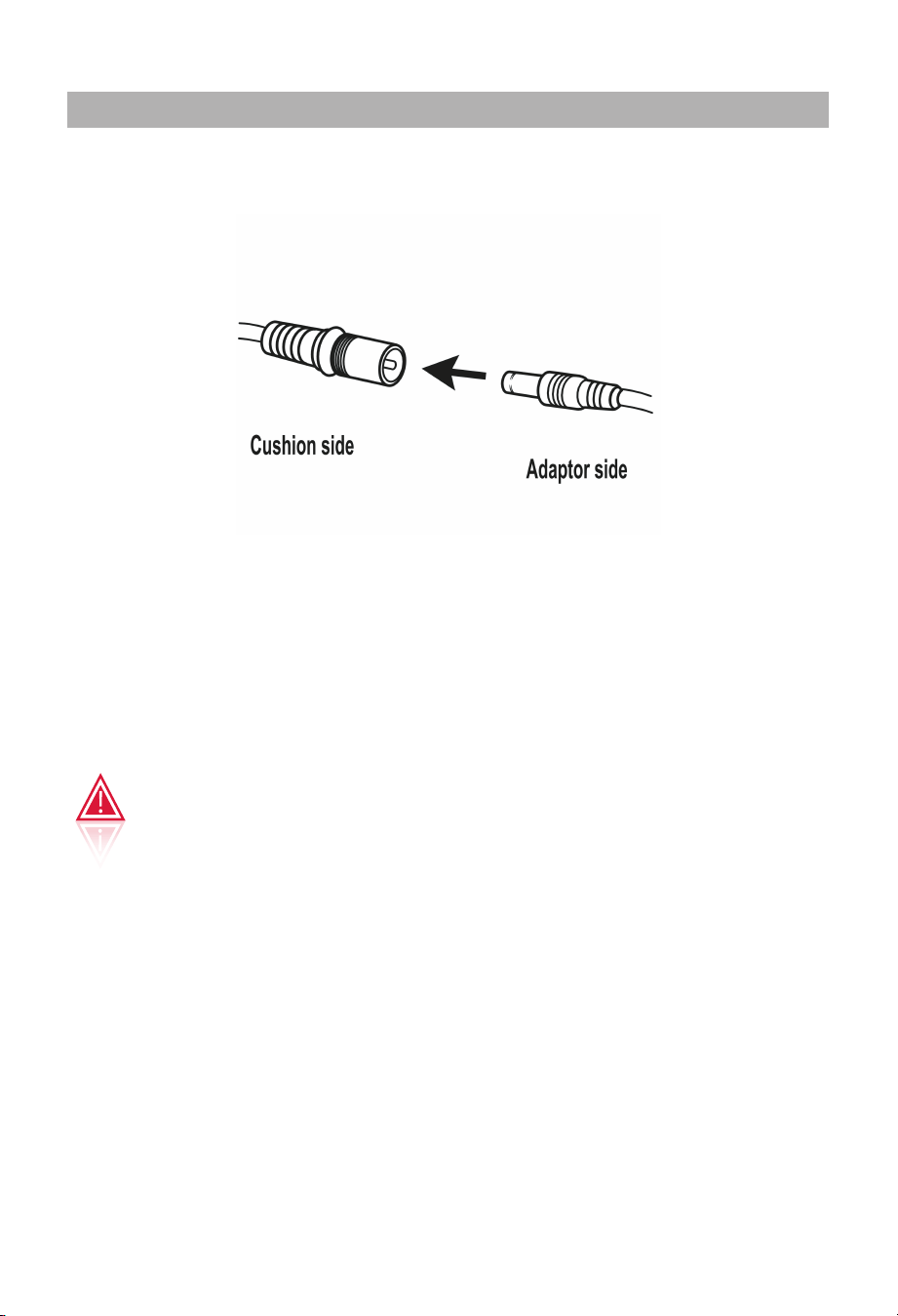 Cushion side

Adaptor side